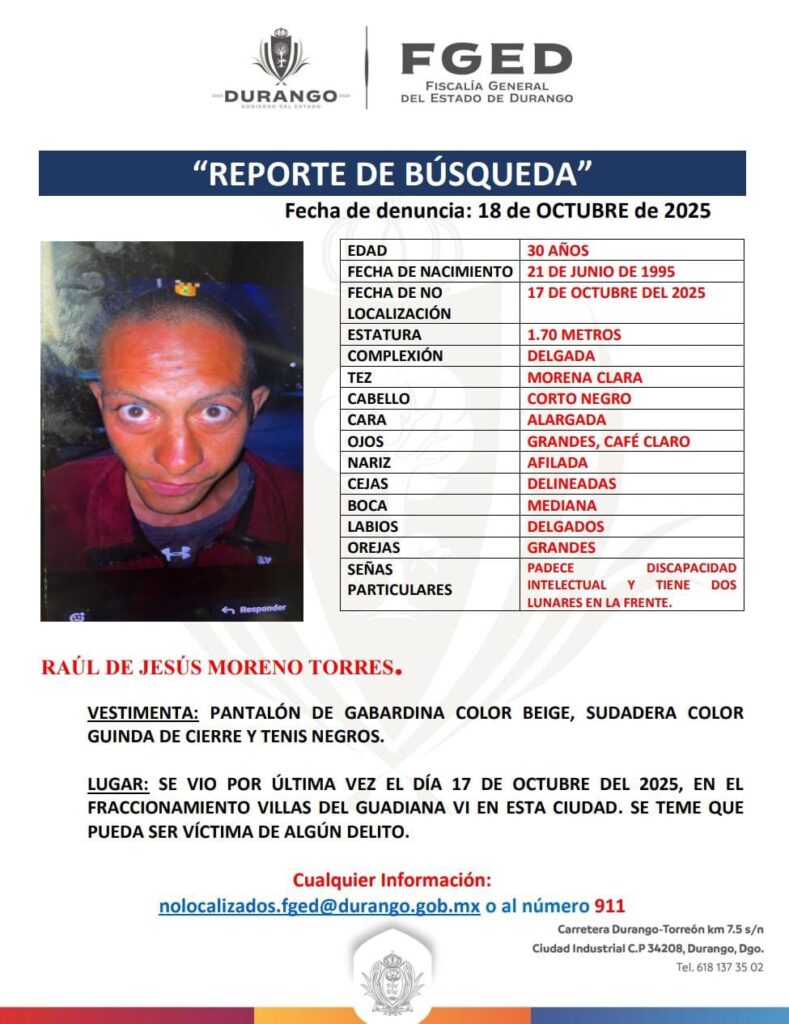 DURANGO
GOBIERNO DEL ESTADO

FGED
FISCALÍA GENERAL
DEL ESTADO DE DURANGO

"REPORTE DE BÚSQUEDA"

Fecha de denuncia: 18 de OCTUBRE de 2025

Responder

| EDAD | 30 AÑOS |
|---|---|
| FECHA DE NACIMIENTO | 21 DE JUNIO DE 1995 |
| FECHA DE NO LOCALIZACIÓN | 17 DE OCTUBRE DEL 2025 |
| ESTATURA | 1.70 METROS |
| COMPLEXIÓN | DELGADA |
| TEZ | MORENA CLARA |
| CABELLO | CORTO NEGRO |
| CARA | ALARGADA |
| OJOS | GRANDES, CAFÉ CLARO |
| NARIZ | AFILADA |
| CEJAS | DELINEADAS |
| BOCA | MEDIANA |
| LABIOS | DELGADOS |
| OREJAS | GRANDES |
| SEÑAS PARTICULARES | PADECE DISCAPACIDAD INTELECTUAL Y TIENE DOS LUNARES EN LA FRENTE. |

RAÚL DE JESÚS MORENO TORRES.

VESTIMENTA: PANTALÓN DE GABARDINA COLOR BEIGE, SUDADERA COLOR GUINDA DE CIERRE Y TENIS NEGROS.

LUGAR: SE VIO POR ÚLTIMA VEZ EL DÍA 17 DE OCTUBRE DEL 2025, EN EL FRACCIONAMIENTO VILLAS DEL GUADIANA VI EN ESTA CIUDAD. SE TEME QUE PUEDA SER VÍCTIMA DE ALGÚN DELITO.

Cualquier Información:
nolocalizados.fged@durango.gob.mx o al número 911

Carretera Durango-Torreón km 7.5 s/n
Ciudad Industrial C.P 34208, Durango, Dgo.
Tel. 618 137 35 02